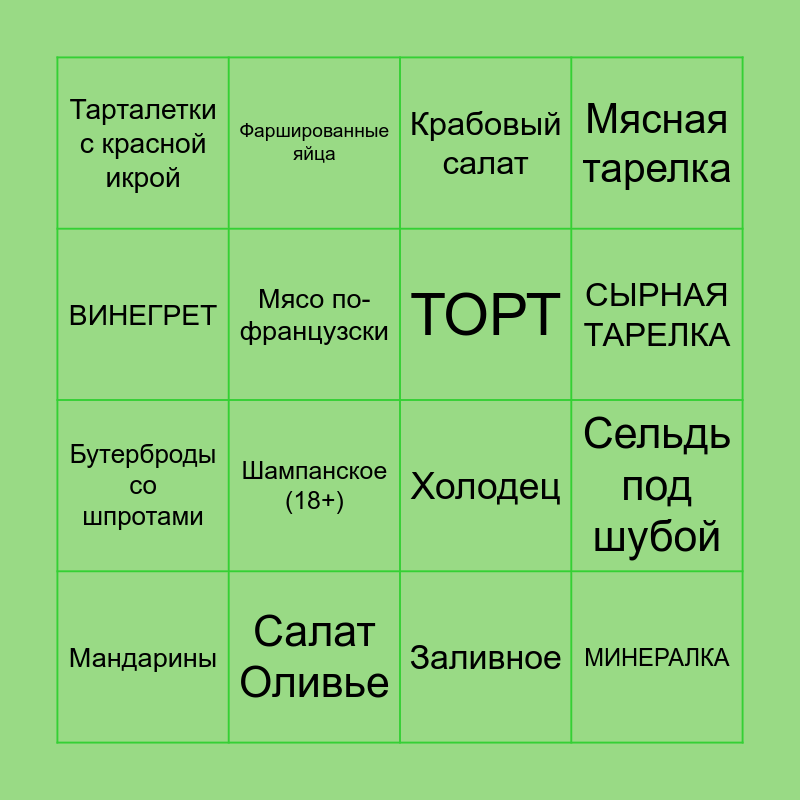 | Тарталетки с красной икрой | Фаршированные яйца | Крабовый салат | Мясная тарелка |
|---|---|---|---|
| ВИНЕГРЕТ | Мясо по-французски | ТОРТ | СЫРНАЯ ТАРЕЛКА |
| Бутерброды со шпротами | Шампанское (18+) | Холодец | Сельдь под шубой |
| Мандарины | Салат Оливье | Заливное | МИНЕРАЛКА |